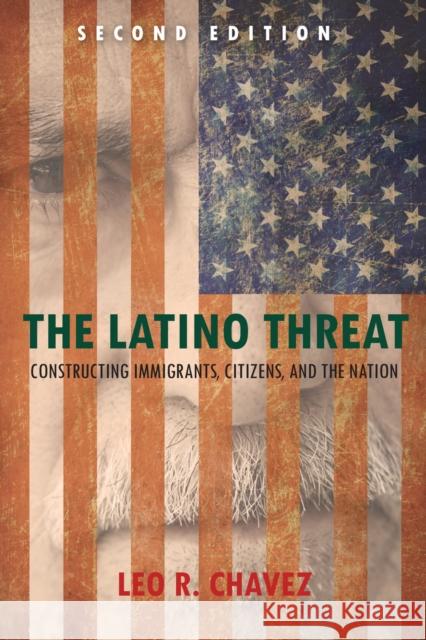 SECOND EDITION

THE LATINO THREAT

CONSTRUCTING IMMIGRANTS, CITIZENS, AND THE NATION

LEO R. CHAVEZ